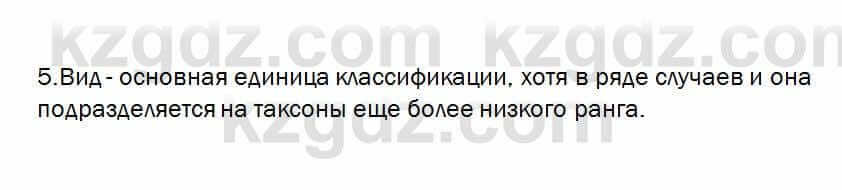 kzgdz.com kzgdz.com

5.Вид - основная единица классификации, хотя в ряде случаев и она подразделяется на таксоны еще более низкого ранга.

kzgdz.com